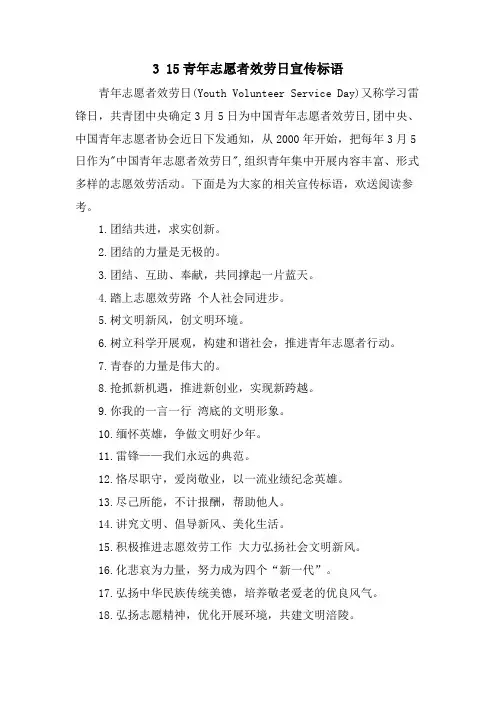 3 15青年志愿者效劳日宣传标语

青年志愿者效劳日(Youth Volunteer Service Day)又称学习雷锋日，共青团中央确定3月5日为中国青年志愿者效劳日,团中央、中国青年志愿者协会近日下发通知，从2000年开始，把每年3月5日作为"中国青年志愿者效劳日",组织青年集中开展内容丰富、形式多样的志愿效劳活动。下面是为大家的相关宣传标语，欢送阅读参考。

1.团结共进，求实创新。

2.团结的力量是无极的。

3.团结、互助、奉献，共同撑起一片蓝天。

4.踏上志愿效劳路 个人社会同进步。

5.树文明新风，创文明环境。

6.树立科学开展观，构建和谐社会，推进青年志愿者行动。

7.青春的力量是伟大的。

8.抢抓新机遇，推进新创业，实现新跨越。

9.你我的一言一行 湾底的文明形象。

10.缅怀英雄，争做文明好少年。

11.雷锋——我们永远的典范。

12.恪尽职守，爱岗敬业，以一流业绩纪念英雄。

13.尽己所能，不计报酬，帮助他人。

14.讲究文明、倡导新风、美化生活。

15.积极推进志愿效劳工作 大力弘扬社会文明新风。

16.化悲哀为力量，努力成为四个“新一代”。

17.弘扬中华民族传统美德，培养敬老爱老的优良风气。

18.弘扬志愿精神，优化开展环境，共建文明涪陵。